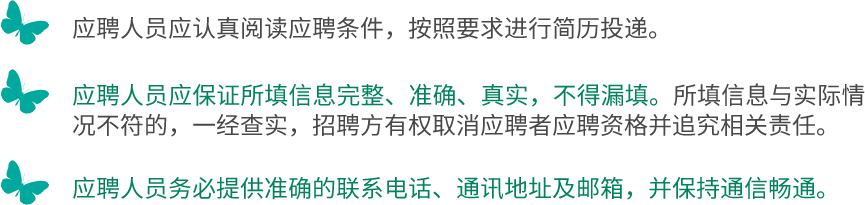 应聘人员应认真阅读应聘条件，按照要求进行简历投递。

应聘人员应保证所填信息完整、准确、真实，不得漏填。所填信息与实际情况不符的，一经查实，招聘方有权取消应聘者应聘资格并追究相关责任。

应聘人员务必提供准确的联系电话、通讯地址及邮箱，并保持通信畅通。